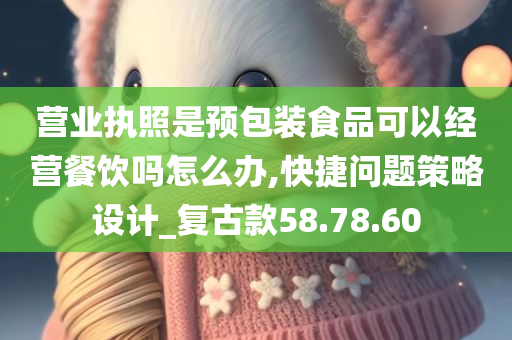 营业执照是预包装食品可以经营餐饮吗怎么办,快捷问题策略设计_复古款58.78.60